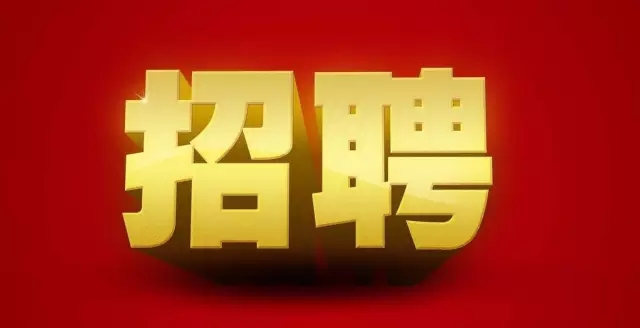 招聘